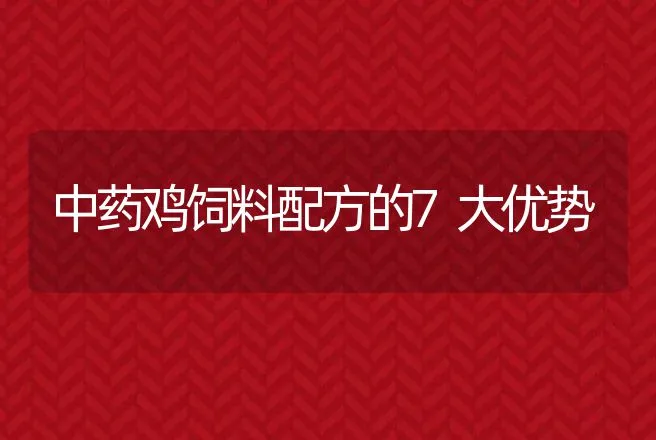 中药鸡饲料配方的7 大优势